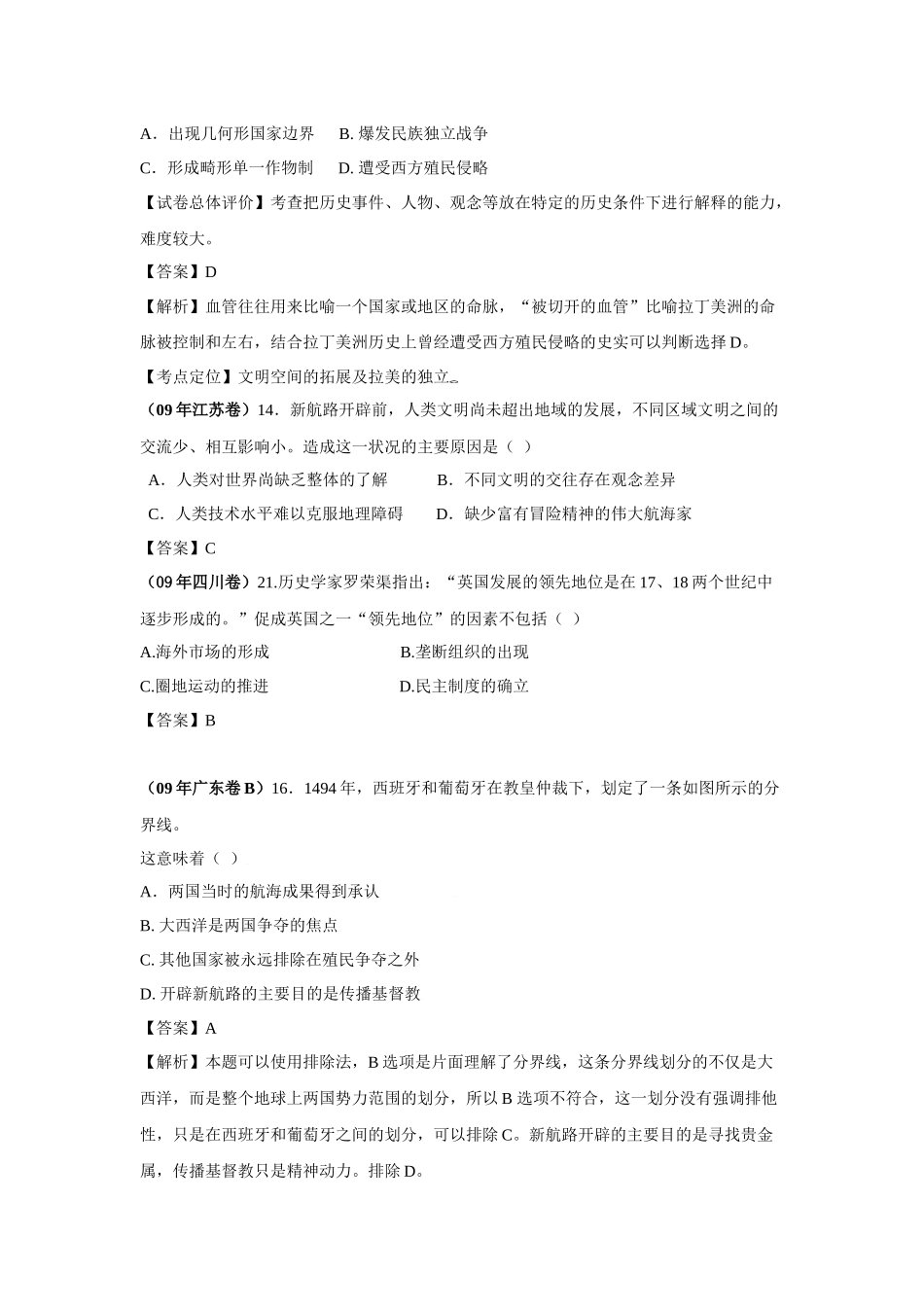 A．出现几何形国家边界　B. 爆发民族独立战争

C．形成畸形单一作物制　D. 遭受西方殖民侵略

【试卷总体评价】考查把历史事件、人物、观念等放在特定的历史条件下进行解释的能力，难度较大。

【答案】D

【解析】血管往往用来比喻一个国家或地区的命脉，“被切开的血管”比喻拉丁美洲的命脉被控制和左右，结合拉丁美洲历史上曾经遭受西方殖民侵略的史实可以判断选择 D。

【考点定位】文明空间的拓展及拉美的独立。

（09 年江苏卷）14．新航路开辟前，人类文明尚未超出地域的发展，不同区域文明之间的交流少、相互影响小。造成这一状况的主要原因是（ ）

A．人类对世界尚缺乏整体的了解　B．不同文明的交往存在观念差异

C．人类技术水平难以克服地理障碍　D．缺少富有冒险精神的伟大航海家

【答案】C

（09 年四川卷）21.历史学家罗荣渠指出：“英国发展的领先地位是在 17、18 两个世纪中逐步形成的。”促成英国之一“领先地位”的因素不包括（ ）

A.海外市场的形成　B.垄断组织的出现

C.圈地运动的推进　D.民主制度的确立

【答案】B

（09 年广东卷 B）16．1494 年，西班牙和葡萄牙在教皇仲裁下，划定了一条如图所示的分界线。

这意味着（ ）

A．两国当时的航海成果得到承认

B. 大西洋是两国争夺的焦点

C. 其他国家被永远排除在殖民争夺之外

D. 开辟新航路的主要目的是传播基督教

【答案】A

【解析】本题可以使用排除法，B 选项是片面理解了分界线，这条分界线划分的不仅是大西洋，而是整个地球上两国势力范围的划分，所以 B 选项不符合，这一划分没有强调排他性，只是在西班牙和葡萄牙之间的划分，可以排除 C。新航路开辟的主要目的是寻找贵金属，传播基督教只是精神动力。排除 D。